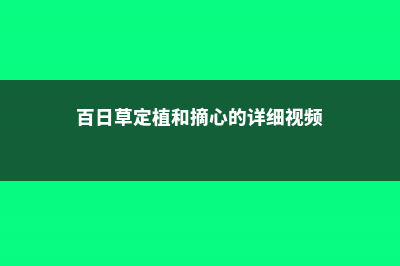 百日草定植和摘心的详细视频